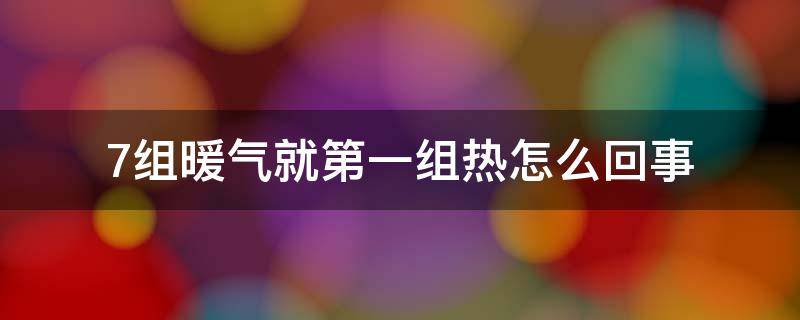 7组暖气就第一组热怎么回事